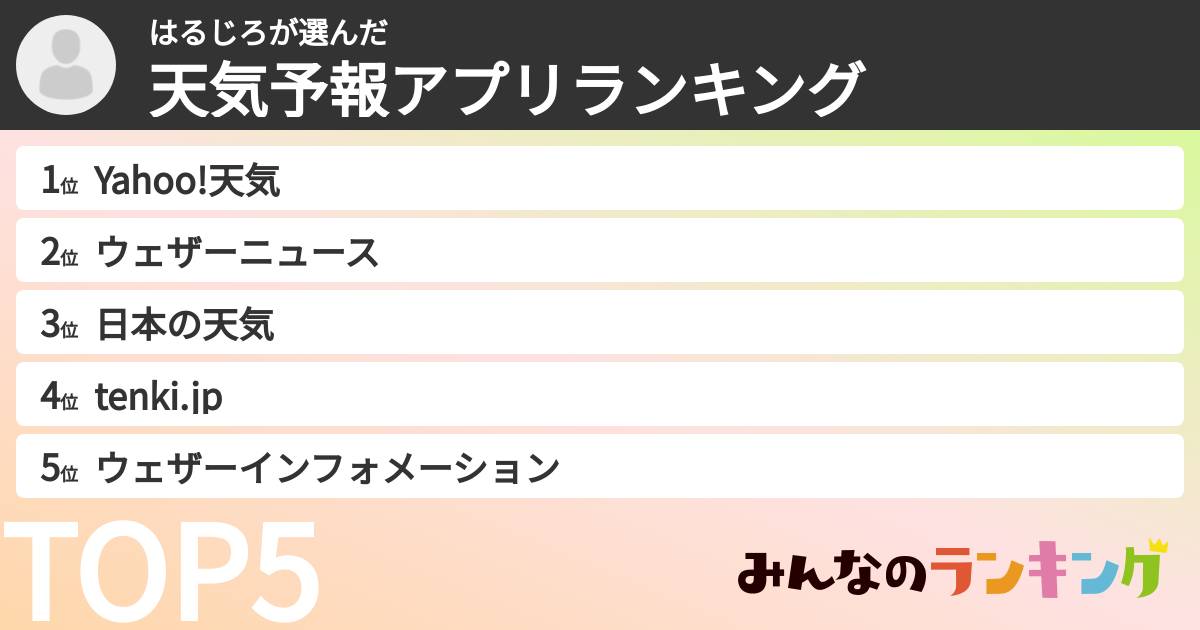 はるじろが選んだ
天気予報アプリランキング

1位 Yahoo!天気
2位 ウェザーニュース
3位 日本の天気
4位 tenki.jp
5位 ウェザーインフォメーション

TOP5

みんなのランキング